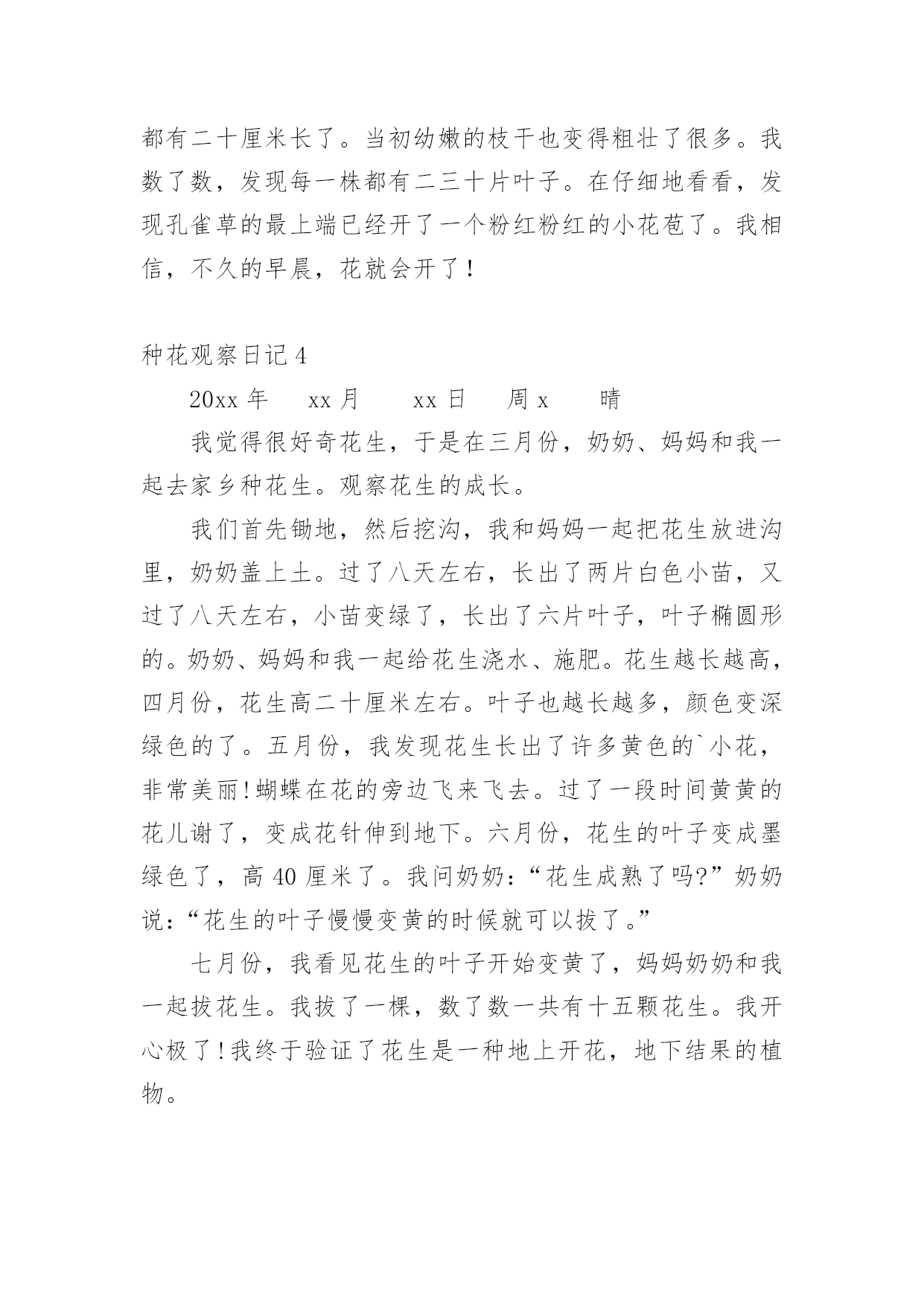 都有二十厘米长了。当初幼嫩的枝干也变得粗壮了很多。我数了数，发现每一株都有二三十片叶子。在仔细地看看，发现孔雀草的最上端已经开了一个粉红粉红的小花苞了。我相信，不久的早晨，花就会开了！

种花观察日记 4

20xx 年　xx 月　xx 日　周 x　晴

我觉得很好奇花生，于是在三月份，奶奶、妈妈和我一起去家乡种花生。观察花生的成长。

我们首先锄地，然后挖沟，我和妈妈一起把花生放进沟里，奶奶盖上土。过了八天左右，长出了两片白色小苗，又过了八天左右，小苗变绿了，长出了六片叶子，叶子椭圆形的。奶奶、妈妈和我一起给花生浇水、施肥。花生越长越高，四月份，花生高二十厘米左右。叶子也越长越多，颜色变深绿色的了。五月份，我发现花生长出了许多黄色的`小花，非常美丽！蝴蝶在花的旁边飞来飞去。过了一段时间黄黄的花儿谢了，变成花针伸到地下。六月份，花生的叶子变成墨绿色了，高 40 厘米了。我问奶奶：“花生成熟了吗?”奶奶说：“花生的叶子慢慢变黄的时候就可以拔了。”

七月份，我看见花生的叶子开始变黄了，妈妈奶奶和我一起拔花生。我拔了一棵，数了数一共有十五颗花生。我开心极了！我终于验证了花生是一种地上开花，地下结果的植物。